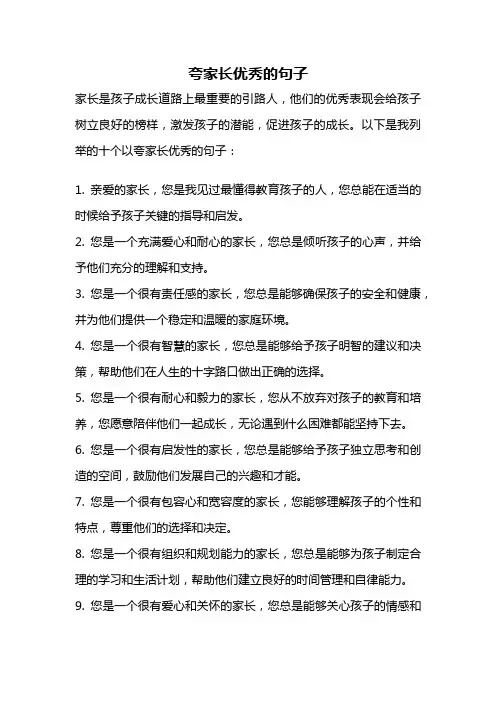 夸家长优秀的句子

家长是孩子成长道路上最重要的引路人，他们的优秀表现会给孩子树立良好的榜样，激发孩子的潜能，促进孩子的成长。以下是我列举的十个以夸家长优秀的句子：

1. 亲爱的家长，您是我见过最懂得教育孩子的人，您总能在适当的时候给予孩子关键的指导和启发。

2. 您是一个充满爱心和耐心的家长，您总是倾听孩子的心声，并给予他们充分的理解和支持。

3. 您是一个很有责任感的家长，您总是能够确保孩子的安全和健康，并为他们提供一个稳定和温暖的家庭环境。

4. 您是一个很有智慧的家长，您总是能够给予孩子明智的建议和决策，帮助他们在人生的十字路口做出正确的选择。

5. 您是一个很有耐心和毅力的家长，您从不放弃对孩子的教育和培养，您愿意陪伴他们一起成长，无论遇到什么困难都能坚持下去。

6. 您是一个很有启发性的家长，您总是能够给予孩子独立思考和创造的空间，鼓励他们发展自己的兴趣和才能。

7. 您是一个很有包容心和宽容度的家长，您能够理解孩子的个性和特点，尊重他们的选择和决定。

8. 您是一个很有组织和规划能力的家长，您总是能够为孩子制定合理的学习和生活计划，帮助他们建立良好的时间管理和自律能力。

9. 您是一个很有爱心和关怀的家长，您总是能够关心孩子的情感和